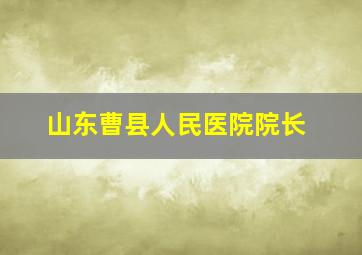 山东曹县人民医院院长